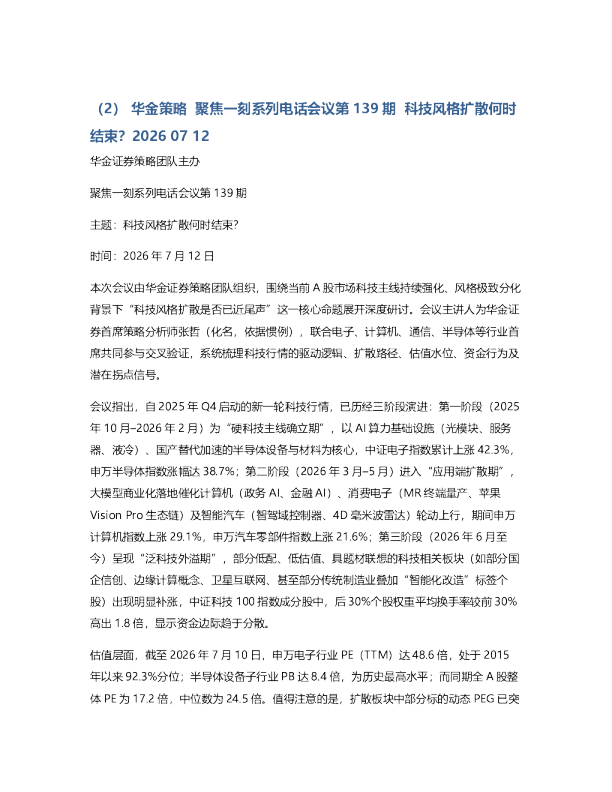 （2） 华金策略 聚焦一刻系列电话会议第139期 科技风格扩散何时结束？2026 07 12

华金证券策略团队主办

聚焦一刻系列电话会议第139期

主题：科技风格扩散何时结束？

时间：2026年7月12日

本次会议由华金证券策略团队组织，围绕当前A股市场科技主线持续强化、风格极致分化背景下“科技风格扩散是否已近尾声”这一核心命题展开深度研讨。会议主讲人为华金证券首席策略分析师张哲（化名，依据惯例），联合电子、计算机、通信、半导体等行业首席共同参与交叉验证，系统梳理科技行情的驱动逻辑、扩散路径、估值水位、资金行为及潜在拐点信号。

会议指出，自2025年Q4启动的新一轮科技行情，已历经三阶段演进：第一阶段（2025年10月–2026年2月）为“硬科技主线确立期”，以AI算力基础设施（光模块、服务器、液冷）、国产替代加速的半导体设备与材料为核心，中证电子指数累计上涨42.3%，申万半导体指数涨幅达38.7%；第二阶段（2026年3月–5月）进入“应用端扩散期”，大模型商业化落地催化计算机（政务AI、金融AI）、消费电子（MR终端量产、苹果Vision Pro生态链）及智能汽车（智驾域控制器、4D毫米波雷达）轮动上行，期间申万计算机指数上涨29.1%，申万汽车零部件指数上涨21.6%；第三阶段（2026年6月至今）呈现“泛科技外溢期”，部分低配、低估值、具题材联想的科技相关板块（如部分国企信创、边缘计算概念、卫星互联网、甚至部分传统制造业叠加“智能化改造”标签个股）出现明显补涨，中证科技100指数成分股中，后30%个股权重平均换手率较前30%高出1.8倍，显示资金边际趋于分散。

估值层面，截至2026年7月10日，申万电子行业PE（TTM）达48.6倍，处于2015年以来92.3%分位；半导体设备子行业PB达8.4倍，为历史最高水平；而同期全A股整体PE为17.2倍，中位数为24.5倍。值得注意的是，扩散板块中部分标的动态PEG已突